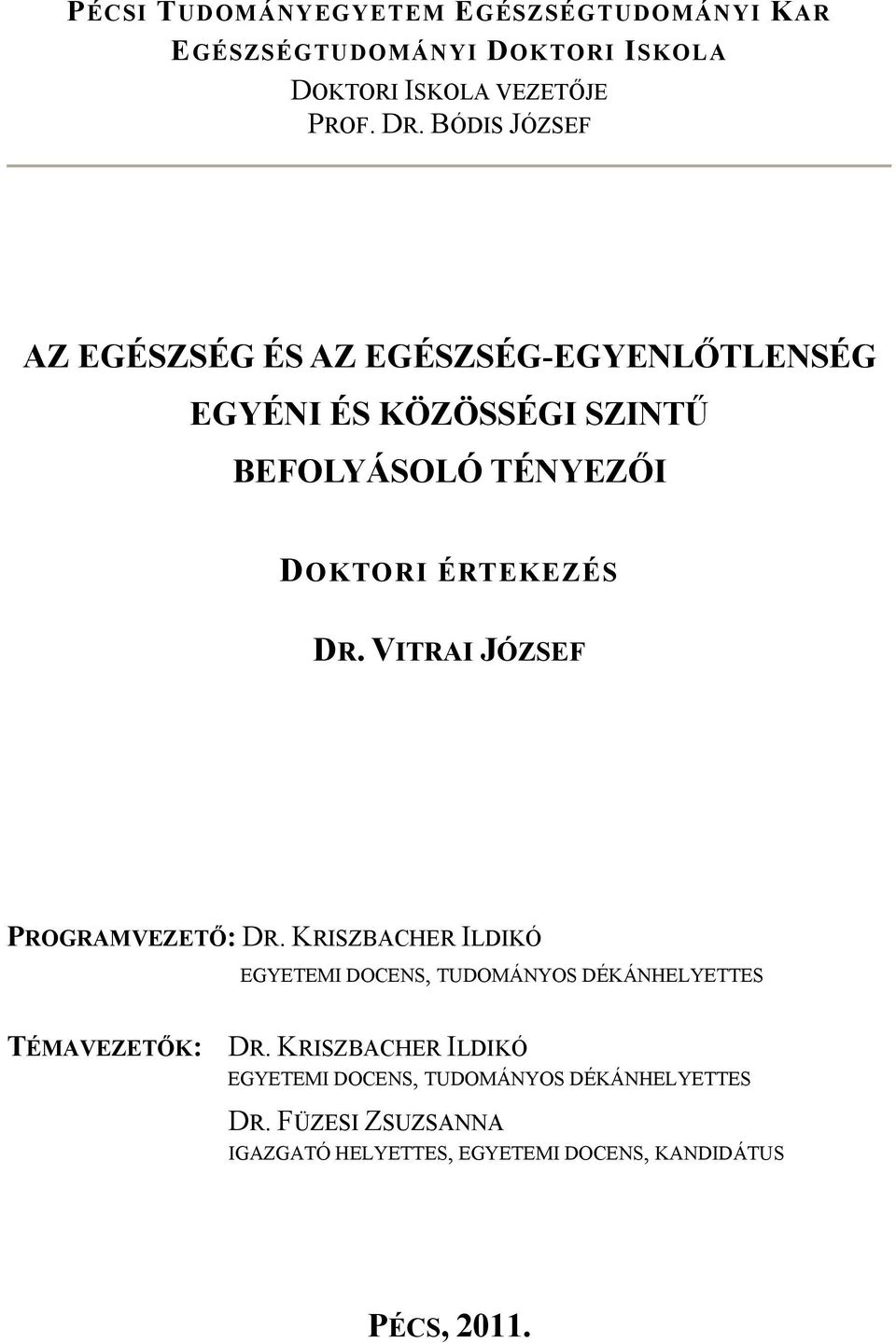 PÉCSI TUDOMÁNYEGYETEM EGÉSZSÉGTUDOMÁNYI KAR
EGÉSZSÉGTUDOMÁNYI DOKTORI ISKOLA
DOKTORI ISKOLA VEZETŐJE
PROF. DR. BÓDIS JÓZSEF

AZ EGÉSZSÉG ÉS AZ EGÉSZSÉG-EGYENLŐTLENSÉG
EGYÉNI ÉS KÖZÖSSÉGI SZINTŰ
BEFOLYÁSOLÓ TÉNYEZŐI

DOKTORI ÉRTEKEZÉS

DR. VITRAI JÓZSEF

PROGRAMVEZETŐ: DR. KRISZBACHER ILDIKÓ
EGYETEMI DOCENS, TUDOMÁNYOS DÉKÁNHELYETTES

TÉMAVEZETŐK: DR. KRISZBACHER ILDIKÓ
EGYETEMI DOCENS, TUDOMÁNYOS DÉKÁNHELYETTES
DR. FÜZESI ZSUZSANNA
IGAZGATÓ HELYETTES, EGYETEMI DOCENS, KANDIDÁTUS

PÉCS, 2011.